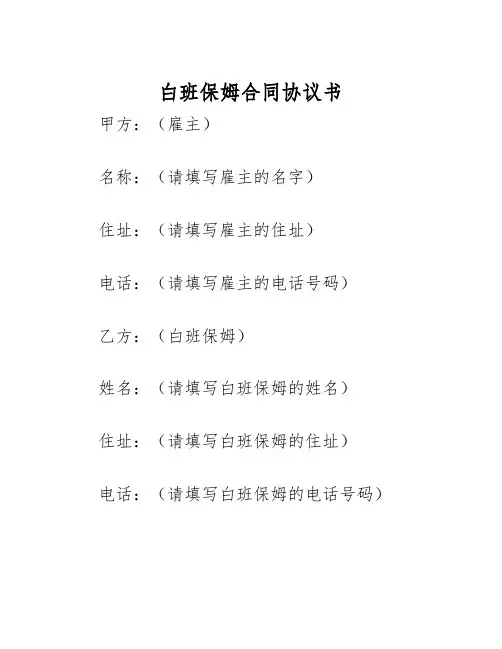 白班保姆合同协议书

甲方：（雇主）

名称：（请填写雇主的名字）

住址：（请填写雇主的住址）

电话：（请填写雇主的电话号码）

乙方：（白班保姆）

姓名：（请填写白班保姆的姓名）

住址：（请填写白班保姆的住址）

电话：（请填写白班保姆的电话号码）